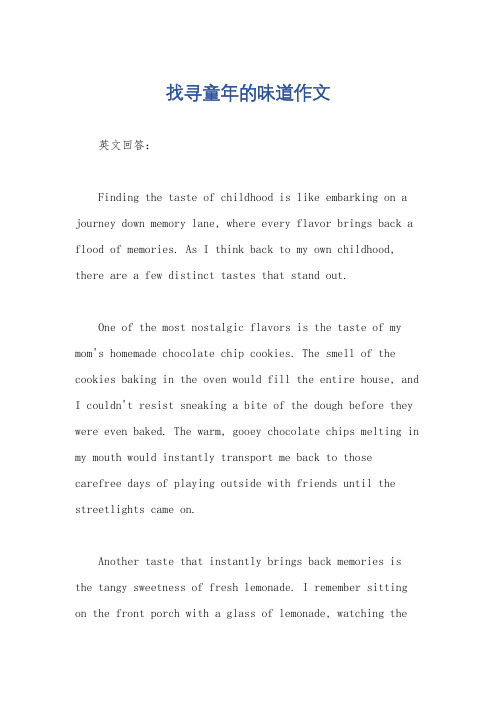 找寻童年的味道作文

英文回答：

Finding the taste of childhood is like embarking on a journey down memory lane, where every flavor brings back a flood of memories. As I think back to my own childhood, there are a few distinct tastes that stand out.

One of the most nostalgic flavors is the taste of my mom's homemade chocolate chip cookies. The smell of the cookies baking in the oven would fill the entire house, and I couldn't resist sneaking a bite of the dough before they were even baked. The warm, gooey chocolate chips melting in my mouth would instantly transport me back to those carefree days of playing outside with friends until the streetlights came on.

Another taste that instantly brings back memories is the tangy sweetness of fresh lemonade. I remember sitting on the front porch with a glass of lemonade, watching the